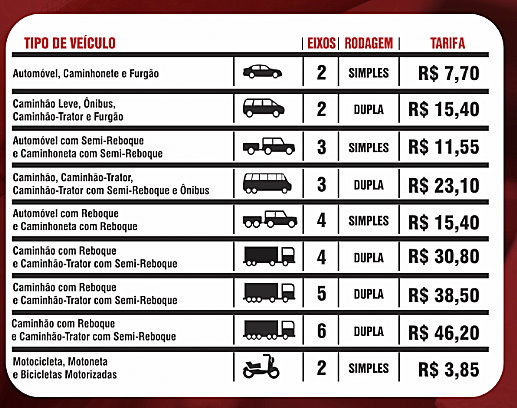 | TIPO DE VEÍCULO | | EIXOS | RODAGEM | TARIFA |
|---|---|---|---|---|
| Automóvel, Caminhonete e Furgão | | 2 | SIMPLES | R$ 7,70 |
| Caminhão Leve, Ônibus, Caminhão-Trator e Furgão | | 2 | DUPLA | R$ 15,40 |
| Automóvel com Semi-Reboque e Caminhoneta com Semi-Reboque | | 3 | SIMPLES | R$ 11,55 |
| Caminhão, Caminhão-Trator, Caminhão-Trator com Semi-Reboque e Ônibus | | 3 | DUPLA | R$ 23,10 |
| Automóvel com Reboque e Caminhoneta com Reboque | | 4 | SIMPLES | R$ 15,40 |
| Caminhão com Reboque e Caminhão-Trator com Semi-Reboque | | 4 | DUPLA | R$ 30,80 |
| Caminhão com Reboque e Caminhão-Trator com Semi-Reboque | | 5 | DUPLA | R$ 38,50 |
| Caminhão com Reboque e Caminhão-Trator com Semi-Reboque | | 6 | DUPLA | R$ 46,20 |
| Motocicleta, Motoneta e Bicicletas Motorizadas | | 2 | SIMPLES | R$ 3,85 |